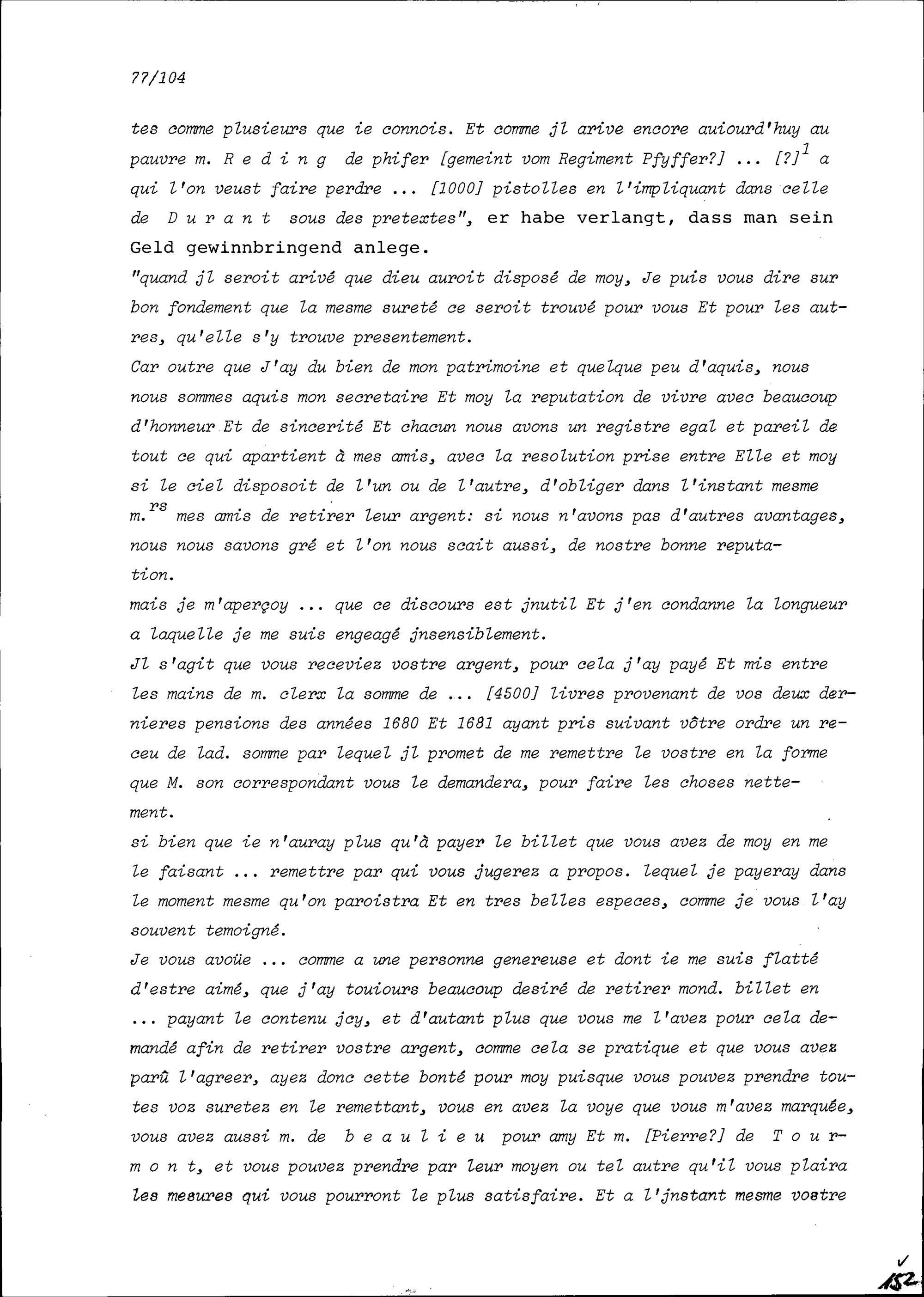 77/104

tes comme plusieurs que ie connois. Et comme jl arive encore auiourd'huy au pauvre m. R e d i n g de phifer [gemeint vom Regiment Pfyffer?] ... [?]$^1$ a qui l'on veust faire perdre ... [1000] pistolles en l'impliquant dans celle de D u r a n t sous des pretextes", er habe verlangt, dass man sein Geld gewinnbringend anlege.

"quand jl seroit arivé que dieu auroit disposé de moy, Je puis vous dire sur bon fondement que la mesme sureté ce seroit trouvé pour vous Et pour les autres, qu'elle s'y trouve presentement.

Car outre que J'ay du bien de mon patrimoine et quelque peu d'aquis, nous nous sommes aquis mon secretaire Et moy la reputation de vivre avec beaucoup d'honneur Et de sincerité Et chacun nous avons un registre egal et pareil de tout ce qui apartient à mes amis, avec la resolution prise entre Elle et moy si le ciel disposoit de l'un ou de l'autre, d'obliger dans l'instant mesme m.$^{rs}$ mes amis de retirer leur argent: si nous n'avons pas d'autres avantages, nous nous savons gré et l'on nous scait aussi, de nostre bonne reputation.

mais je m'aperçoy ... que ce discours est jnutil Et j'en condanne la longueur a laquelle je me suis engeagé jnsensiblement.

Jl s'agit que vous receviez vostre argent, pour cela j'ay payé Et mis entre les mains de m. clerx la somme de ... [4500] livres provenant de vos deux dernieres pensions des années 1680 Et 1681 ayant pris suivant vôtre ordre un receu de lad. somme par lequel jl promet de me remettre le vostre en la forme que M. son correspondant vous le demandera, pour faire les choses nettement.

si bien que ie n'auray plus qu'à payer le billet que vous avez de moy en me le faisant ... remettre par qui vous jugerez a propos. lequel je payeray dans le moment mesme qu'on paroistra Et en tres belles especes, comme je vous l'ay souvent temoigné.

Je vous avoüe ... comme a une personne genereuse et dont ie me suis flatté d'estre aimé, que j'ay touiours beaucoup desiré de retirer mond. billet en ... payant le contenu jcy, et d'autant plus que vous me l'avez pour cela demandé afin de retirer vostre argent, comme cela se pratique et que vous avez parû l'agreer, ayez donc cette bonté pour moy puisque vous pouvez prendre toutes voz suretez en le remettant, vous en avez la voye que vous m'avez marquée, vous avez aussi m. de b e a u l i e u pour amy Et m. [Pierre?] de T o u r m o n t, et vous pouvez prendre par leur moyen ou tel autre qu'il vous plaira les mesures qui vous pourront le plus satisfaire. Et a l'jnstant mesme vostre

152